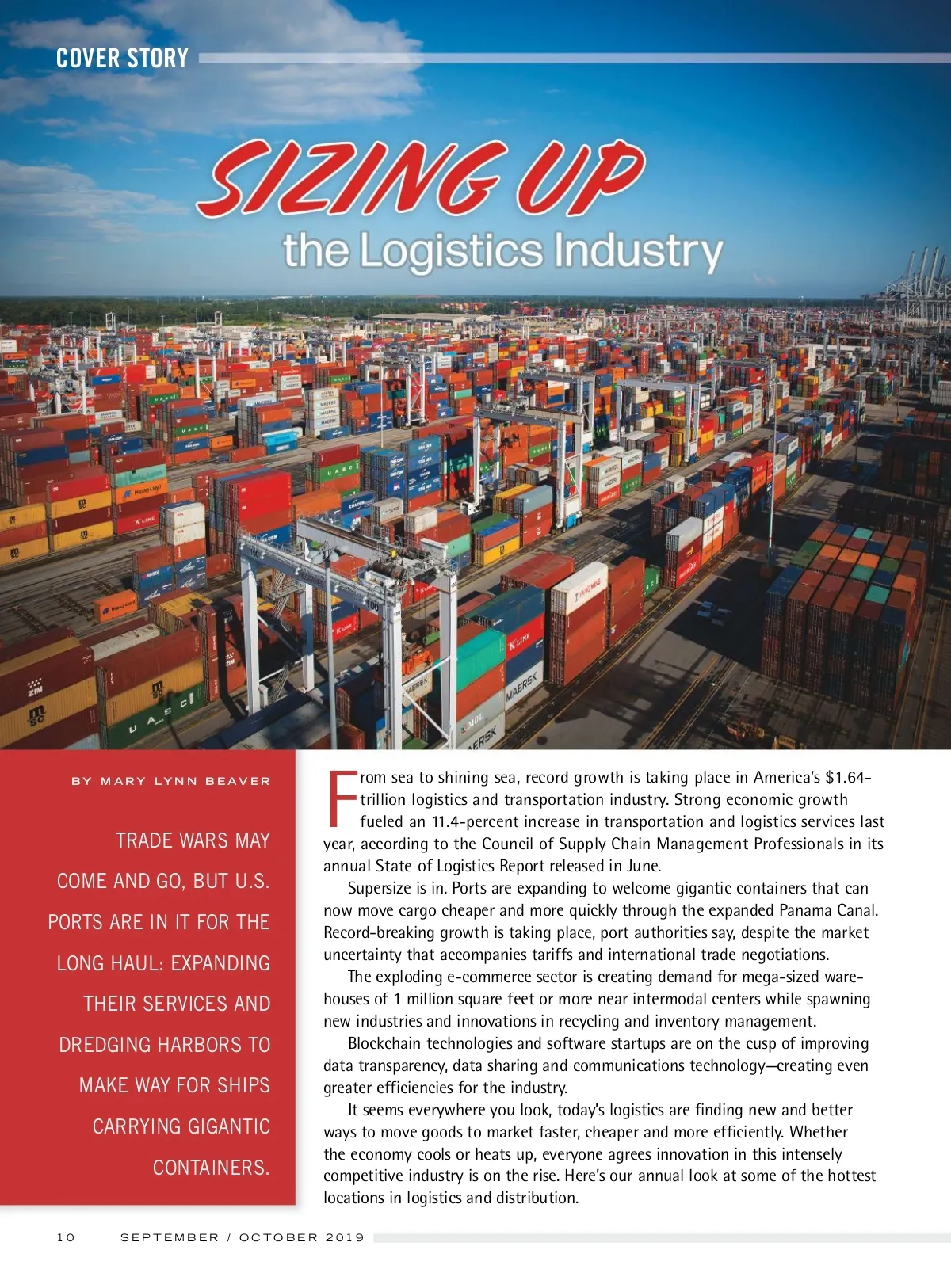 COVER STORY

SIZING UP
the Logistics Industry

BY MARY LYNN BEAVER

TRADE WARS MAY COME AND GO, BUT U.S. PORTS ARE IN IT FOR THE LONG HAUL: EXPANDING THEIR SERVICES AND DREDGING HARBORS TO MAKE WAY FOR SHIPS CARRYING GIGANTIC CONTAINERS.

From sea to shining sea, record growth is taking place in America's $1.64-trillion logistics and transportation industry. Strong economic growth fueled an 11.4-percent increase in transportation and logistics services last year, according to the Council of Supply Chain Management Professionals in its annual State of Logistics Report released in June.

Supersize is in. Ports are expanding to welcome gigantic containers that can now move cargo cheaper and more quickly through the expanded Panama Canal. Record-breaking growth is taking place, port authorities say, despite the market uncertainty that accompanies tariffs and international trade negotiations.

The exploding e-commerce sector is creating demand for mega-sized warehouses of 1 million square feet or more near intermodal centers while spawning new industries and innovations in recycling and inventory management.

Blockchain technologies and software startups are on the cusp of improving data transparency, data sharing and communications technology—creating even greater efficiencies for the industry.

It seems everywhere you look, today's logistics are finding new and better ways to move goods to market faster, cheaper and more efficiently. Whether the economy cools or heats up, everyone agrees innovation in this intensely competitive industry is on the rise. Here's our annual look at some of the hottest locations in logistics and distribution.

10 SEPTEMBER / OCTOBER 2019